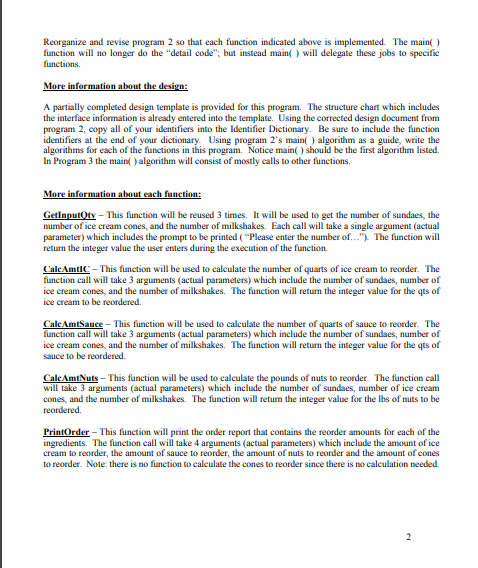 Reorganize and revise program 2 so that each function indicated above is implemented. The main( ) function will no longer do the "detail code"; but instead main( ) will delegate these jobs to specific functions.

More information about the design:

A partially completed design template is provided for this program. The structure chart which includes the interface information is already entered into the template. Using the corrected design document from program 2, copy all of your identifiers into the Identifier Dictionary. Be sure to include the function identifiers at the end of your dictionary. Using program 2's main( ) algorithm as a guide, write the algorithms for each of the functions in this program. Notice main( ) should be the first algorithm listed. In Program 3 the main( ) algorithm will consist of mostly calls to other functions.

More information about each function:

GetInputQty – This function will be reused 3 times. It will be used to get the number of sundaes, the number of ice cream cones, and the number of milkshakes. Each call will take a single argument (actual parameter) which includes the prompt to be printed ( "Please enter the number of..."). The function will return the integer value the user enters during the execution of the function.

CalcAmtIC – This function will be used to calculate the number of quarts of ice cream to reorder. The function call will take 3 arguments (actual parameters) which include the number of sundaes, number of ice cream cones, and the number of milkshakes. The function will return the integer value for the qts of ice cream to be reordered.

CalcAmtSauce – This function will be used to calculate the number of quarts of sauce to reorder. The function call will take 3 arguments (actual parameters) which include the number of sundaes, number of ice cream cones, and the number of milkshakes. The function will return the integer value for the qts of sauce to be reordered.

CalcAmtNuts – This function will be used to calculate the pounds of nuts to reorder. The function call will take 3 arguments (actual parameters) which include the number of sundaes, number of ice cream cones, and the number of milkshakes. The function will return the integer value for the lbs of nuts to be reordered.

PrintOrder – This function will print the order report that contains the reorder amounts for each of the ingredients. The function call will take 4 arguments (actual parameters) which include the amount of ice cream to reorder, the amount of sauce to reorder, the amount of nuts to reorder and the amount of cones to reorder. Note: there is no function to calculate the cones to reorder since there is no calculation needed.

2